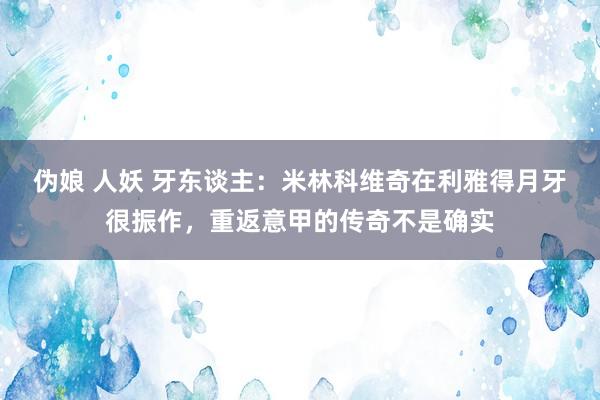 伪娘 人妖 牙东谈主：米林科维奇在利雅得月牙很振作，重返意甲的传奇不是确实